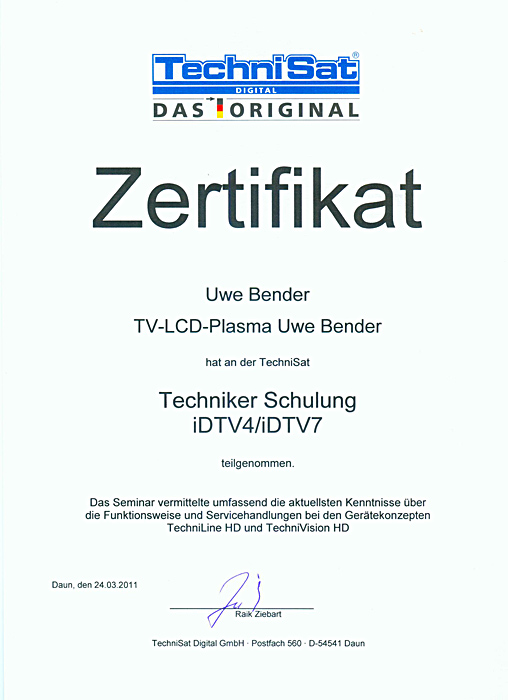 TechniSat®
DIGITAL
DAS ORIGINAL

Zertifikat

Uwe Bender

TV-LCD-Plasma Uwe Bender

hat an der TechniSat

Techniker Schulung
iDTV4/iDTV7

teilgenommen.

Das Seminar vermittelte umfassend die aktuellsten Kenntnisse über die Funktionsweise und Servicehandlungen bei den Gerätekonzepten TechniLine HD und TechniVision HD

Daun, den 24.03.2011

Raik Ziebart

TechniSat Digital GmbH · Postfach 560 · D-54541 Daun